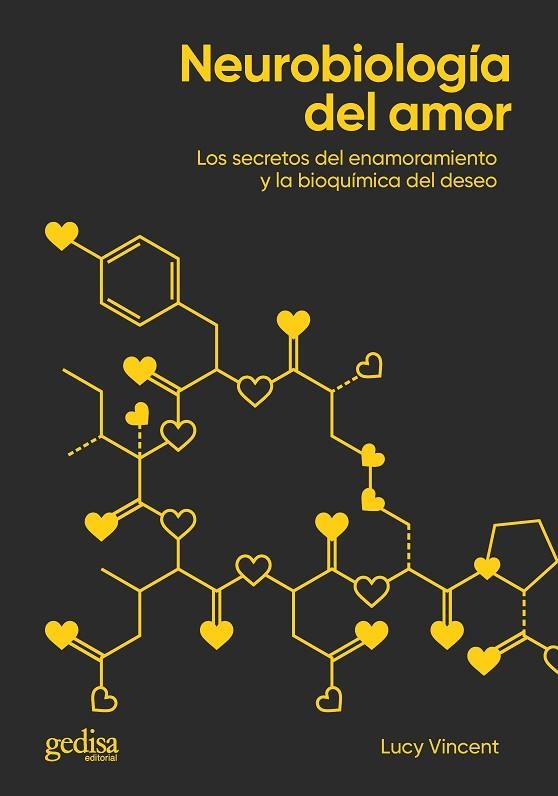 Neurobiología del amor

Los secretos del enamoramiento y la bioquímica del deseo

gedisa editorial

Lucy Vincent